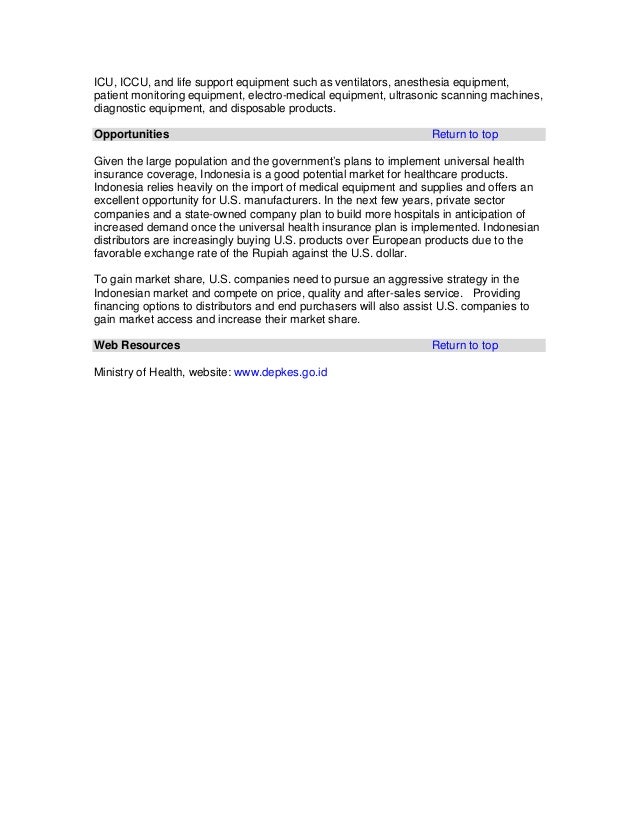 ICU, ICCU, and life support equipment such as ventilators, anesthesia equipment, patient monitoring equipment, electro-medical equipment, ultrasonic scanning machines, diagnostic equipment, and disposable products.

Opportunities Return to top

Given the large population and the government's plans to implement universal health insurance coverage, Indonesia is a good potential market for healthcare products. Indonesia relies heavily on the import of medical equipment and supplies and offers an excellent opportunity for U.S. manufacturers. In the next few years, private sector companies and a state-owned company plan to build more hospitals in anticipation of increased demand once the universal health insurance plan is implemented. Indonesian distributors are increasingly buying U.S. products over European products due to the favorable exchange rate of the Rupiah against the U.S. dollar.

To gain market share, U.S. companies need to pursue an aggressive strategy in the Indonesian market and compete on price, quality and after-sales service. Providing financing options to distributors and end purchasers will also assist U.S. companies to gain market access and increase their market share.

Web Resources Return to top

Ministry of Health, website: www.depkes.go.id